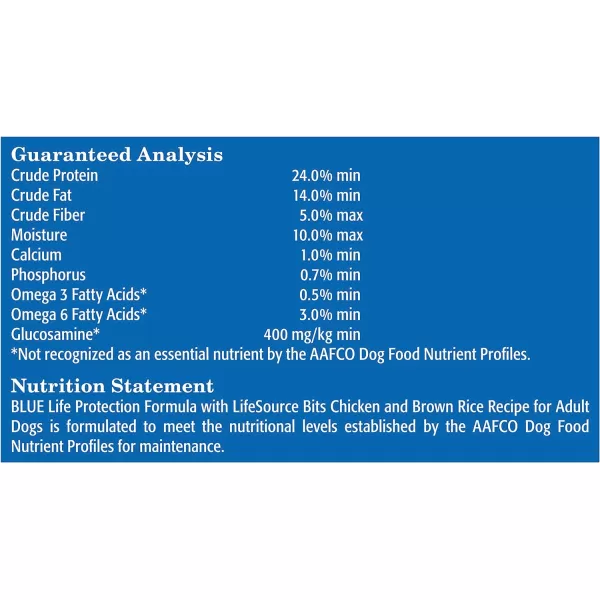 Guaranteed Analysis

| | |
|---|---|
| Crude Protein | 24.0% min |
| Crude Fat | 14.0% min |
| Crude Fiber | 5.0% max |
| Moisture | 10.0% max |
| Calcium | 1.0% min |
| Phosphorus | 0.7% min |
| Omega 3 Fatty Acids* | 0.5% min |
| Omega 6 Fatty Acids* | 3.0% min |
| Glucosamine* | 400 mg/kg min |

*Not recognized as an essential nutrient by the AAFCO Dog Food Nutrient Profiles.

Nutrition Statement

BLUE Life Protection Formula with LifeSource Bits Chicken and Brown Rice Recipe for Adult Dogs is formulated to meet the nutritional levels established by the AAFCO Dog Food Nutrient Profiles for maintenance.